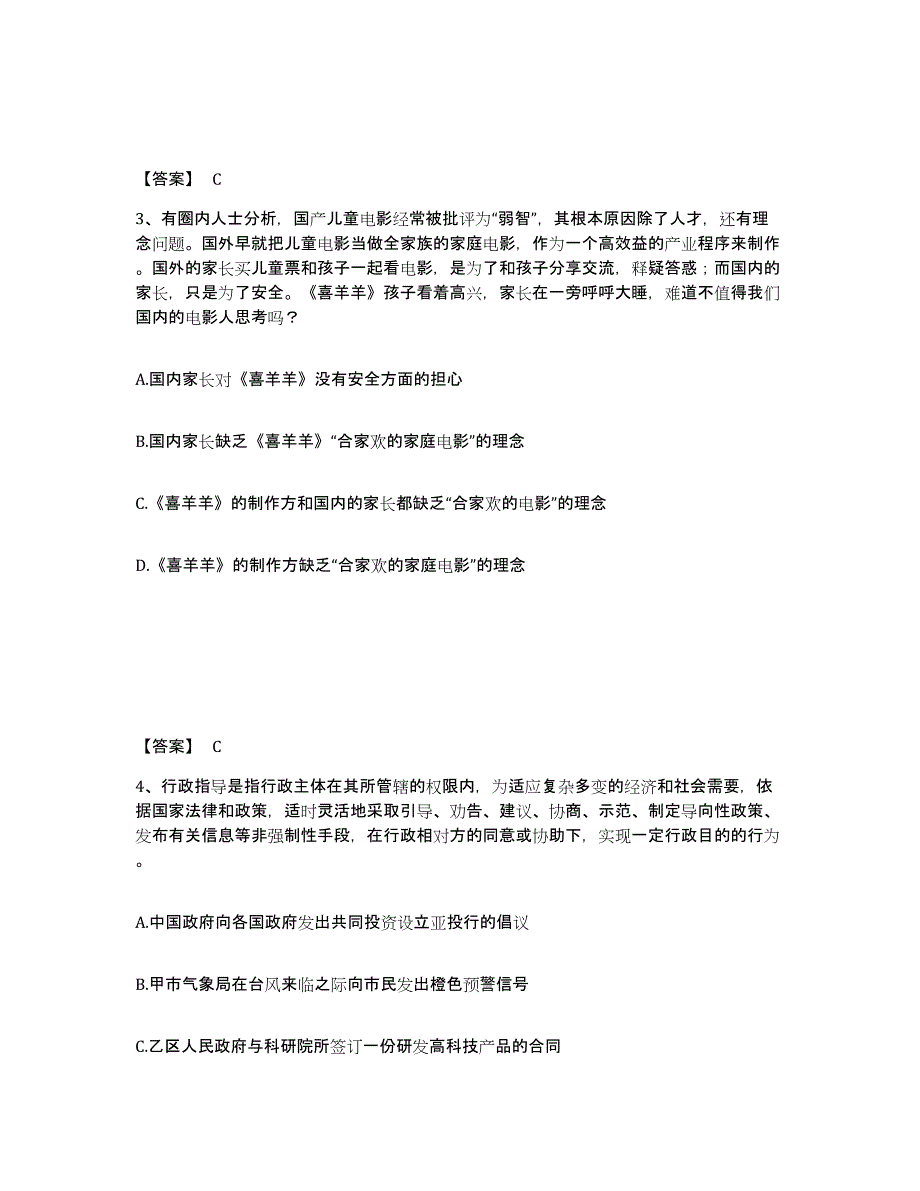 【答案】 C

3、有圈内人士分析，国产儿童电影经常被批评为“弱智”，其根本原因除了人才，还有理念问题。国外早就把儿童电影当做全家族的家庭电影，作为一个高效益的产业程序来制作。国外的家长买儿童票和孩子一起看电影，是为了和孩子分享交流，释疑答惑；而国内的家长，只是为了安全。《喜羊羊》孩子看着高兴，家长在一旁呼呼大睡，难道不值得我们国内的电影人思考吗？

A.国内家长对《喜羊羊》没有安全方面的担心

B.国内家长缺乏《喜羊羊》“合家欢的家庭电影”的理念

C.《喜羊羊》的制作方和国内的家长都缺乏“合家欢的电影”的理念

D.《喜羊羊》的制作方缺乏“合家欢的家庭电影”的理念

【答案】 C

4、行政指导是指行政主体在其所管辖的权限内，为适应复杂多变的经济和社会需要，依据国家法律和政策，适时灵活地采取引导、劝告、建议、协商、示范、制定导向性政策、发布有关信息等非强制性手段，在行政相对方的同意或协助下，实现一定行政目的的行为。

A.中国政府向各国政府发出共同投资设立亚投行的倡议

B.甲市气象局在台风来临之际向市民发出橙色预警信号

C.乙区人民政府与科研院所签订一份研发高科技产品的合同